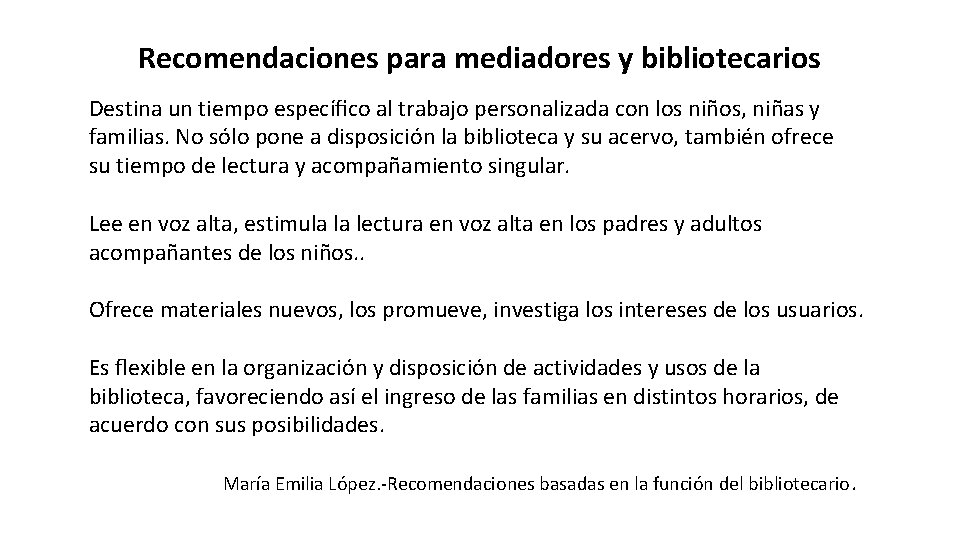 Recomendaciones para mediadores y bibliotecarios

Destina un tiempo específico al trabajo personalizada con los niños, niñas y familias. No sólo pone a disposición la biblioteca y su acervo, también ofrece su tiempo de lectura y acompañamiento singular.

Lee en voz alta, estimula la lectura en voz alta en los padres y adultos acompañantes de los niños..

Ofrece materiales nuevos, los promueve, investiga los intereses de los usuarios.

Es flexible en la organización y disposición de actividades y usos de la biblioteca, favoreciendo así el ingreso de las familias en distintos horarios, de acuerdo con sus posibilidades.

María Emilia López.-Recomendaciones basadas en la función del bibliotecario.